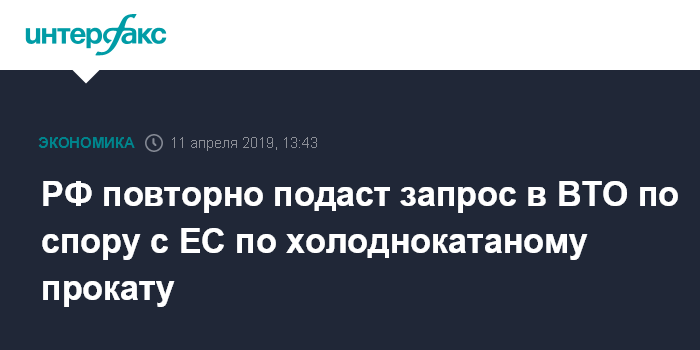 интерфакс

ЭКОНОМИКА 11 апреля 2019, 13:43

РФ повторно подаст запрос в ВТО по спору с ЕС по холоднокатаному прокату